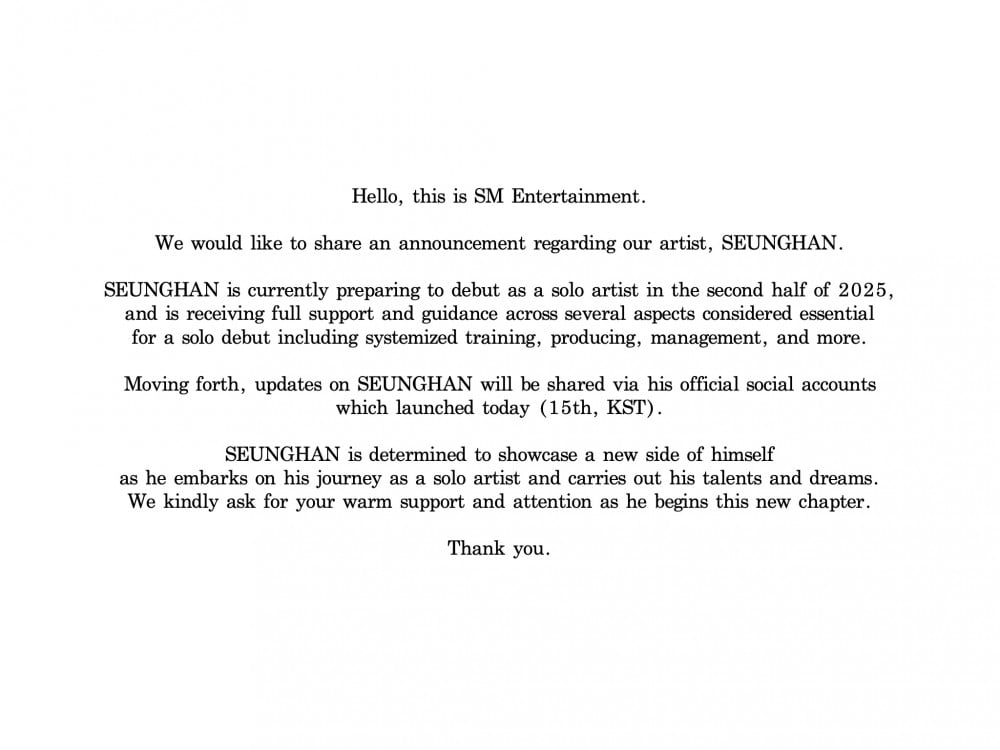 Hello, this is SM Entertainment.

We would like to share an announcement regarding our artist, SEUNGHAN.

SEUNGHAN is currently preparing to debut as a solo artist in the second half of 2025, and is receiving full support and guidance across several aspects considered essential for a solo debut including systemized training, producing, management, and more.

Moving forth, updates on SEUNGHAN will be shared via his official social accounts which launched today (15th, KST).

SEUNGHAN is determined to showcase a new side of himself as he embarks on his journey as a solo artist and carries out his talents and dreams. We kindly ask for your warm support and attention as he begins this new chapter.

Thank you.